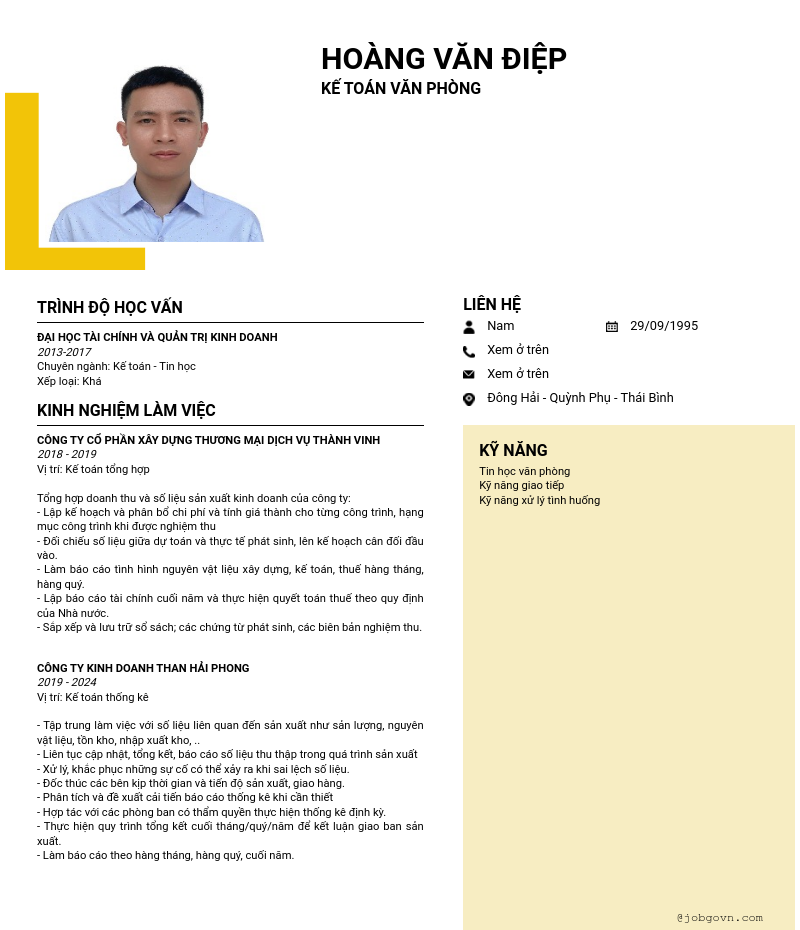 HOÀNG VĂN ĐIỆP
KẾ TOÁN VĂN PHÒNG

TRÌNH ĐỘ HỌC VẤN

ĐẠI HỌC TÀI CHÍNH VÀ QUẢN TRỊ KINH DOANH
2013-2017
Chuyên ngành: Kế toán - Tin học
Xếp loại: Khá

KINH NGHIỆM LÀM VIỆC

CÔNG TY CỔ PHẦN XÂY DỰNG THƯƠNG MẠI DỊCH VỤ THÀNH VINH
2018 - 2019
Vị trí: Kế toán tổng hợp

Tổng hợp doanh thu và số liệu sản xuất kinh doanh của công ty:
- Lập kế hoạch và phân bổ chi phí và tính giá thành cho từng công trình, hạng mục công trình khi được nghiệm thu
- Đối chiếu số liệu giữa dự toán và thực tế phát sinh, lên kế hoạch cân đối đầu vào.
- Làm báo cáo tình hình nguyên vật liệu xây dựng, kế toán, thuế hàng tháng, hàng quý.
- Lập báo cáo tài chính cuối năm và thực hiện quyết toán thuế theo quy định của Nhà nước.
- Sắp xếp và lưu trữ sổ sách; các chứng từ phát sinh, các biên bản nghiệm thu.

CÔNG TY KINH DOANH THAN HẢI PHONG
2019 - 2024
Vị trí: Kế toán thống kê

- Tập trung làm việc với số liệu liên quan đến sản xuất như sản lượng, nguyên vật liệu, tồn kho, nhập xuất kho, ..
- Liên tục cập nhật, tổng kết, báo cáo số liệu thu thập trong quá trình sản xuất
- Xử lý, khắc phục những sự cố có thể xảy ra khi sai lệch số liệu.
- Đốc thúc các bên kịp thời gian và tiến độ sản xuất, giao hàng.
- Phân tích và đề xuất cải tiến báo cáo thống kê khi cần thiết
- Hợp tác với các phòng ban có thẩm quyền thực hiện thống kê định kỳ.
- Thực hiện quy trình tổng kết cuối tháng/quý/năm để kết luận giao ban sản xuất.
- Làm báo cáo theo hàng tháng, hàng quý, cuối năm.

LIÊN HỆ
Nam
29/09/1995
Xem ở trên
Xem ở trên
Đông Hải - Quỳnh Phụ - Thái Bình

KỸ NĂNG
Tin học văn phòng
Kỹ năng giao tiếp
Kỹ năng xử lý tình huống

@jobgovn.com